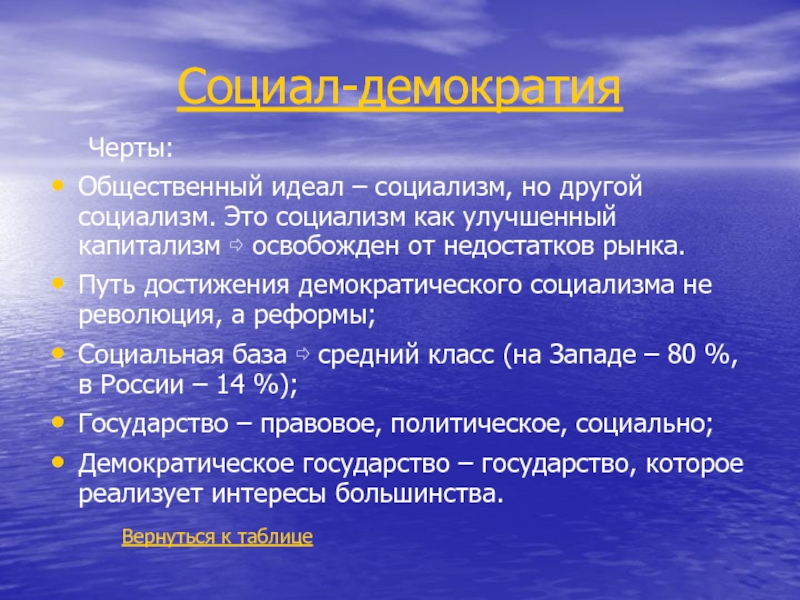 Социал-демократия

Черты:

• Общественный идеал – социализм, но другой социализм. Это социализм как улучшенный капитализм ⇨ освобожден от недостатков рынка.
• Путь достижения демократического социализма не революция, а реформы;
• Социальная база ⇨ средний класс (на Западе – 80 %, в России – 14 %);
• Государство – правовое, политическое, социально;
• Демократическое государство – государство, которое реализует интересы большинства.

Вернуться к таблице